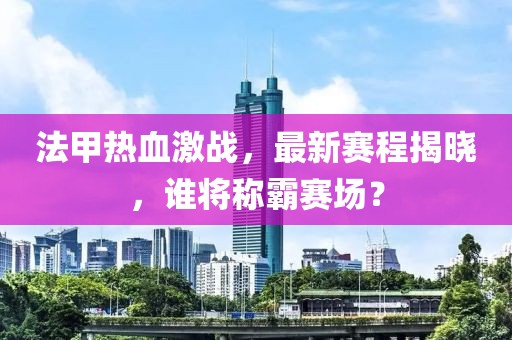 法甲热血激战，最新赛程揭晓，谁将称霸赛场？